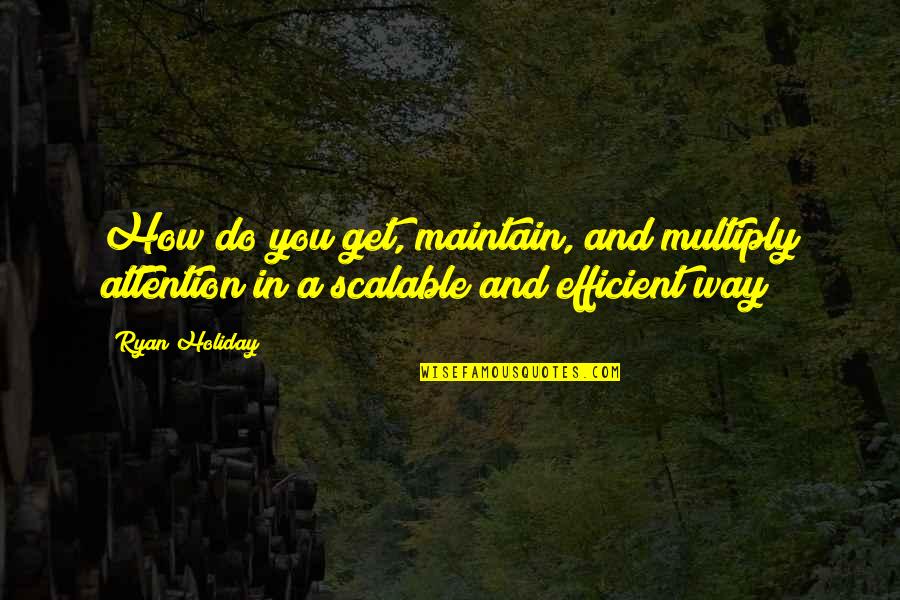 How do you get, maintain, and multiply attention in a scalable and efficient way

Ryan Holiday

WISEFAMOUSQUOTES.COM